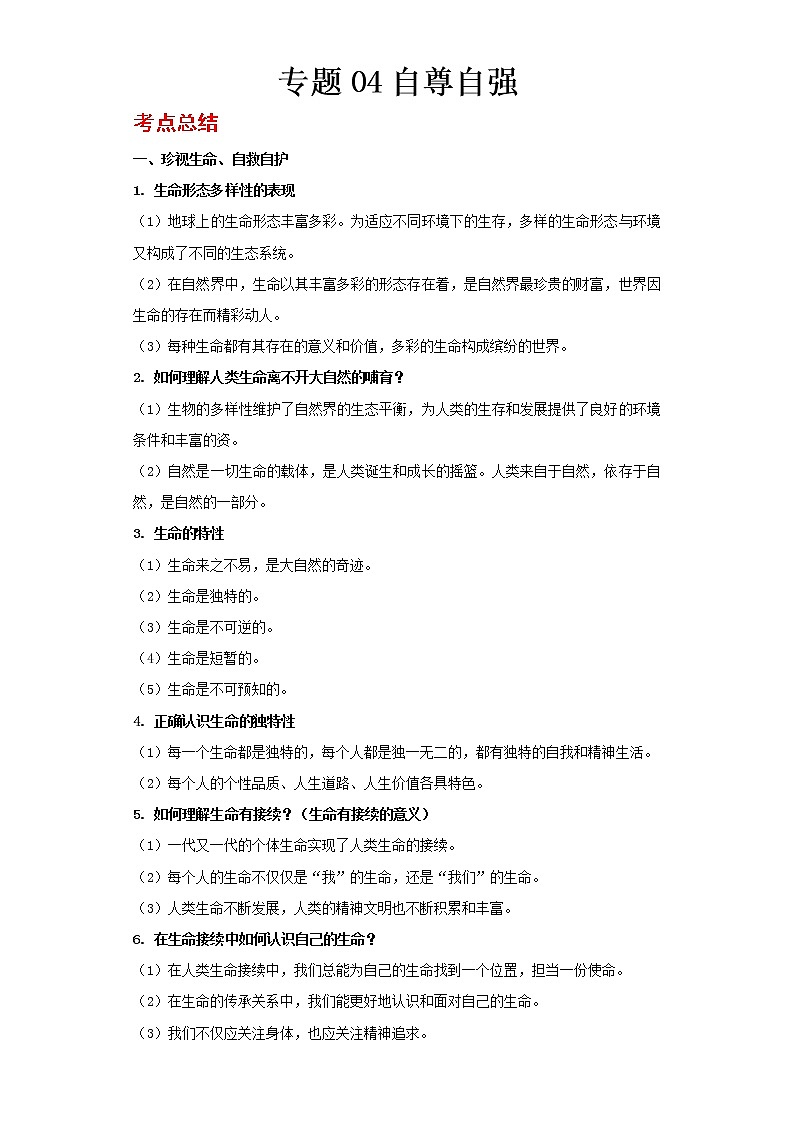 专题 04 自尊自强

考点总结

一、珍视生命、自救自护

1. 生命形态多样性的表现

（1）地球上的生命形态丰富多彩。为适应不同环境下的生存，多样的生命形态与环境又构成了不同的生态系统。

（2）在自然界中，生命以其丰富多彩的形态存在着，是自然界最珍贵的财富，世界因生命的存在而精彩动人。

（3）每种生命都有其存在的意义和价值，多彩的生命构成缤纷的世界。

2. 如何理解人类生命离不开大自然的哺育？

（1）生物的多样性维护了自然界的生态平衡，为人类的生存和发展提供了良好的环境条件和丰富的资。

（2）自然是一切生命的载体，是人类诞生和成长的摇篮。人类来自于自然，依存于自然，是自然的一部分。

3. 生命的特性

（1）生命来之不易，是大自然的奇迹。

（2）生命是独特的。

（3）生命是不可逆的。

（4）生命是短暂的。

（5）生命是不可预知的。

4. 正确认识生命的独特性

（1）每一个生命都是独特的，每个人都是独一无二的，都有独特的自我和精神生活。

（2）每个人的个性品质、人生道路、人生价值各具特色。

5. 如何理解生命有接续？（生命有接续的意义）

（1）一代又一代的个体生命实现了人类生命的接续。

（2）每个人的生命不仅仅是“我”的生命，还是“我们”的生命。

（3）人类生命不断发展，人类的精神文明也不断积累和丰富。

6. 在生命接续中如何认识自己的生命？

（1）在人类生命接续中，我们总能为自己的生命找到一个位置，担当一份使命。

（2）在生命的传承关系中，我们能更好地认识和面对自己的生命。

（3）我们不仅应关注身体，也应关注精神追求。